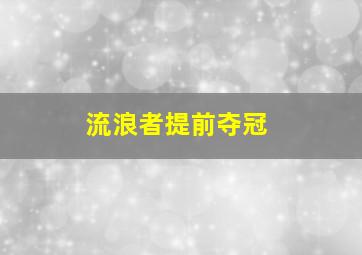 流浪者提前夺冠